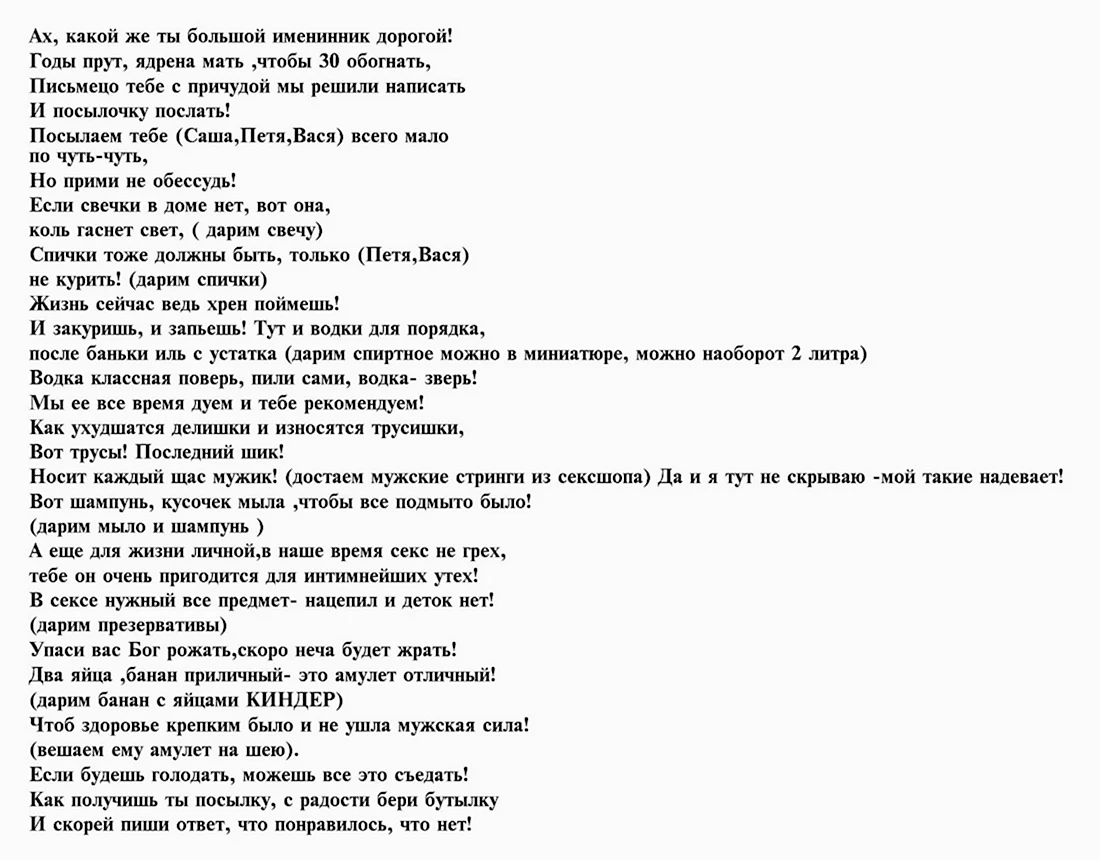 Ах, какой же ты большой именинник дорогой!
Годы прут, ядрена мать ,чтобы 30 обогнать,
Письмецо тебе с причудой мы решили написать
И посылочку послать!
Посылаем тебе (Саша,Петя,Вася) всего мало по чуть-чуть,
Но прими не обессудь!
Если свечки в доме нет, вот она,
коль гаснет свет, ( дарим свечу)
Спички тоже должны быть, только (Петя,Вася)
не курить! (дарим спички)
Жизнь сейчас ведь хрен поймешь!
И закуришь, и запьешь! Тут и водки для порядка,
после баньки иль с устатка (дарим спиртное можно в миниатюре, можно наоборот 2 литра)
Водка классная поверь, пили сами, водка- зверь!
Мы ее все время дуем и тебе рекомендуем!
Как ухудшатся делишки и износятся трусишки,
Вот трусы! Последний шик!
Носит каждый щас мужик! (достаем мужские стринги из сексшопа) Да и я тут не скрываю -мой такие надевает!
Вот шампунь, кусочек мыла ,чтобы все подмыто было!
(дарим мыло и шампунь )
А еще для жизни личной,в наше время секс не грех,
тебе он очень пригодится для интимнейших утех!
В сексе нужный все предмет- нацепил и деток нет!
(дарим презервативы)
Упаси вас Бог рожать,скоро неча будет жрать!
Два яйца ,банан приличный- это амулет отличный!
(дарим банан с яйцами КИНДЕР)
Чтоб здоровье крепким было и не ушла мужская сила!
(вешаем ему амулет на шею).
Если будешь голодать, можешь все это съедать!
Как получишь ты посылку, с радости бери бутылку
И скорей пиши ответ, что понравилось, что нет!